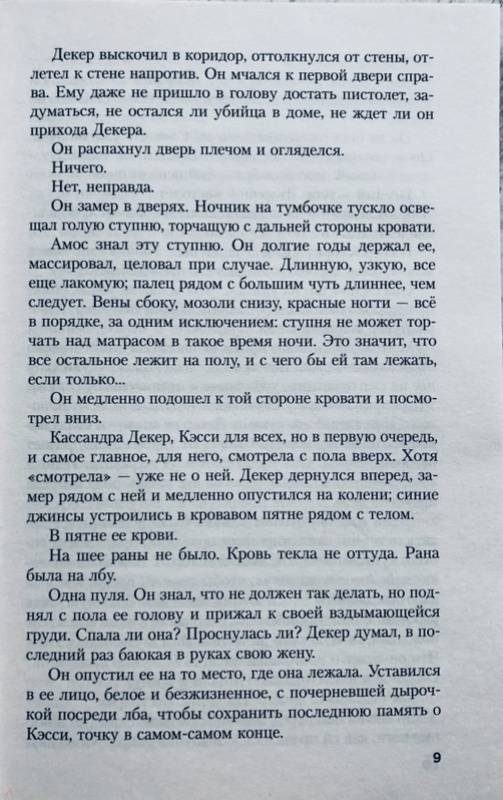 Декер выскочил в коридор, оттолкнулся от стены, отлетел к стене напротив. Он мчался к первой двери справа. Ему даже не пришло в голову достать пистолет, задуматься, не остался ли убийца в доме, не ждет ли он прихода Декера.

Он распахнул дверь плечом и огляделся.

Ничего.

Нет, неправда.

Он замер в дверях. Ночник на тумбочке тускло освещал голую ступню, торчащую с дальней стороны кровати.

Амос знал эту ступню. Он долгие годы держал ее, массировал, целовал при случае. Длинную, узкую, все еще лакомую; палец рядом с большим чуть длиннее, чем следует. Вены сбоку, мозоли снизу, красные ногти — всё в порядке, за одним исключением: ступня не может торчать над матрасом в такое время ночи. Это значит, что все остальное лежит на полу, и с чего бы ей там лежать, если только...

Он медленно подошел к той стороне кровати и посмотрел вниз.

Кассандра Декер, Кэсси для всех, но в первую очередь, и самое главное, для него, смотрела с пола вверх. Хотя «смотрела» — уже не о ней. Декер дернулся вперед, замер рядом с ней и медленно опустился на колени; синие джинсы устроились в кровавом пятне рядом с телом.

В пятне ее крови.

На шее раны не было. Кровь текла не оттуда. Рана была на лбу.

Одна пуля. Он знал, что не должен так делать, но поднял с пола ее голову и прижал к своей вздымающейся груди. Спала ли она? Проснулась ли? Декер думал, в последний раз баюкая в руках свою жену.

Он опустил ее на то место, где она лежала. Уставился в ее лицо, белое и безжизненное, с почерневшей дырочкой посреди лба, чтобы сохранить последнюю память о Кэсси, точку в самом-самом конце.

9